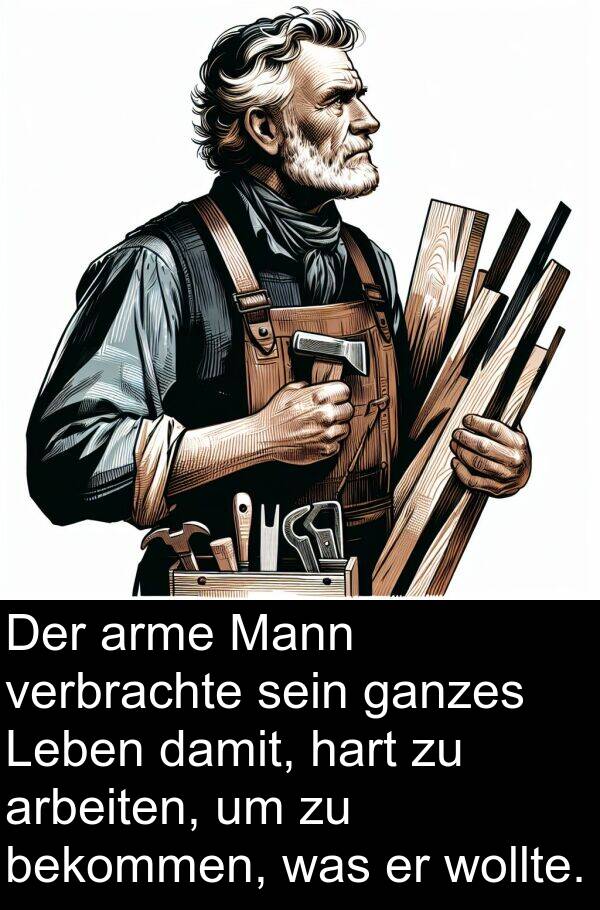 Der arme Mann verbrachte sein ganzes Leben damit, hart zu arbeiten, um zu bekommen, was er wollte.